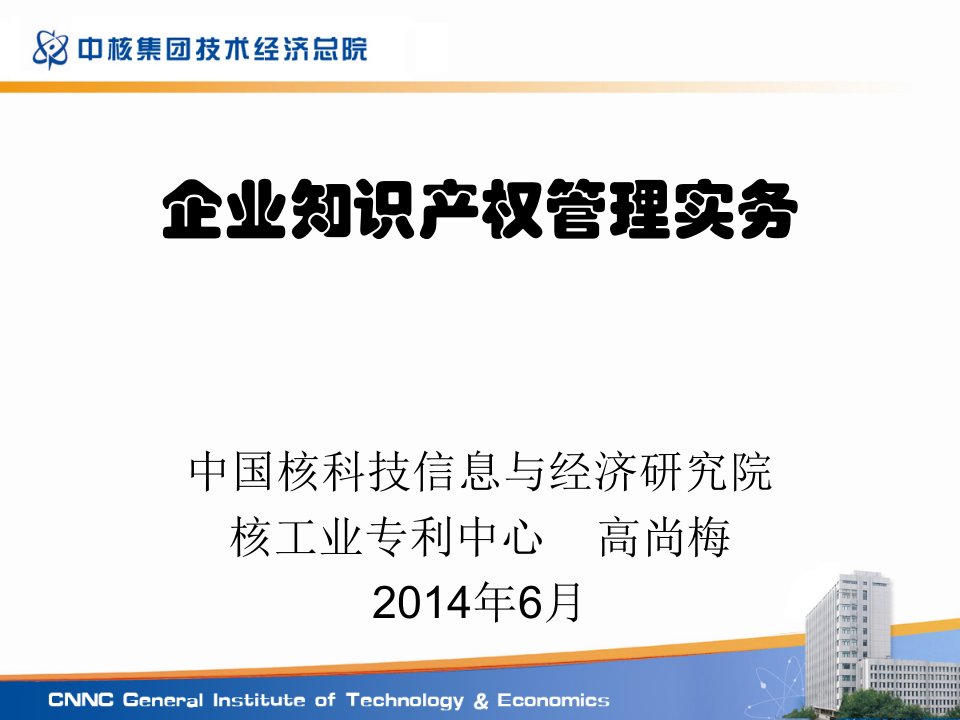 中核集团技术经济总院

企业知识产权管理实务

中国核科技信息与经济研究院
核工业专利中心　高尚梅
2014年6月

CNNC General Institute of Technology & Economics